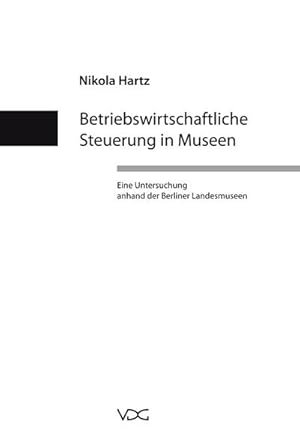 Nikola Hartz

Betriebswirtschaftliche Steuerung in Museen

Eine Untersuchung
anhand der Berliner Landesmuseen

VDG